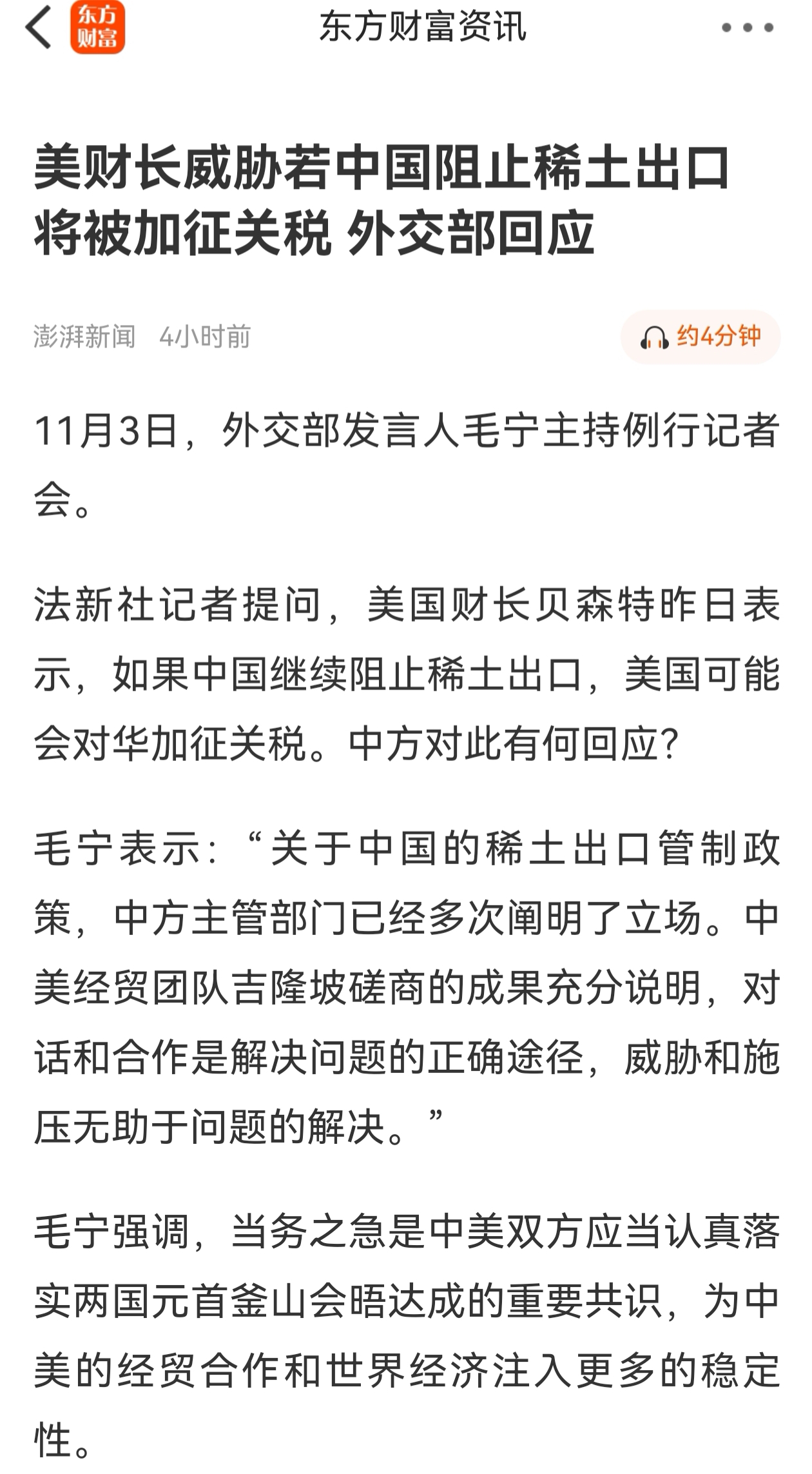 东方财富

东方财富资讯

美财长威胁若中国阻止稀土出口将被加征关税 外交部回应

澎湃新闻 4小时前

约4分钟

11月3日，外交部发言人毛宁主持例行记者会。

法新社记者提问，美国财长贝森特昨日表示，如果中国继续阻止稀土出口，美国可能会对华加征关税。中方对此有何回应？

毛宁表示：“关于中国的稀土出口管制政策，中方主管部门已经多次阐明了立场。中美经贸团队吉隆坡磋商的成果充分说明，对话和合作是解决问题的正确途径，威胁和施压无助于问题的解决。”

毛宁强调，当务之急是中美双方应当认真落实两国元首釜山会晤达成的重要共识，为中美的经贸合作和世界经济注入更多的稳定性。